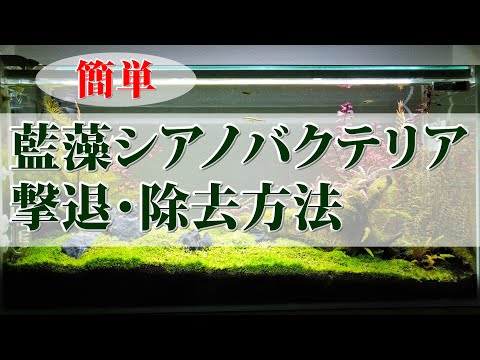 簡単

藍藻シアノバクテリア
撃退・除去方法